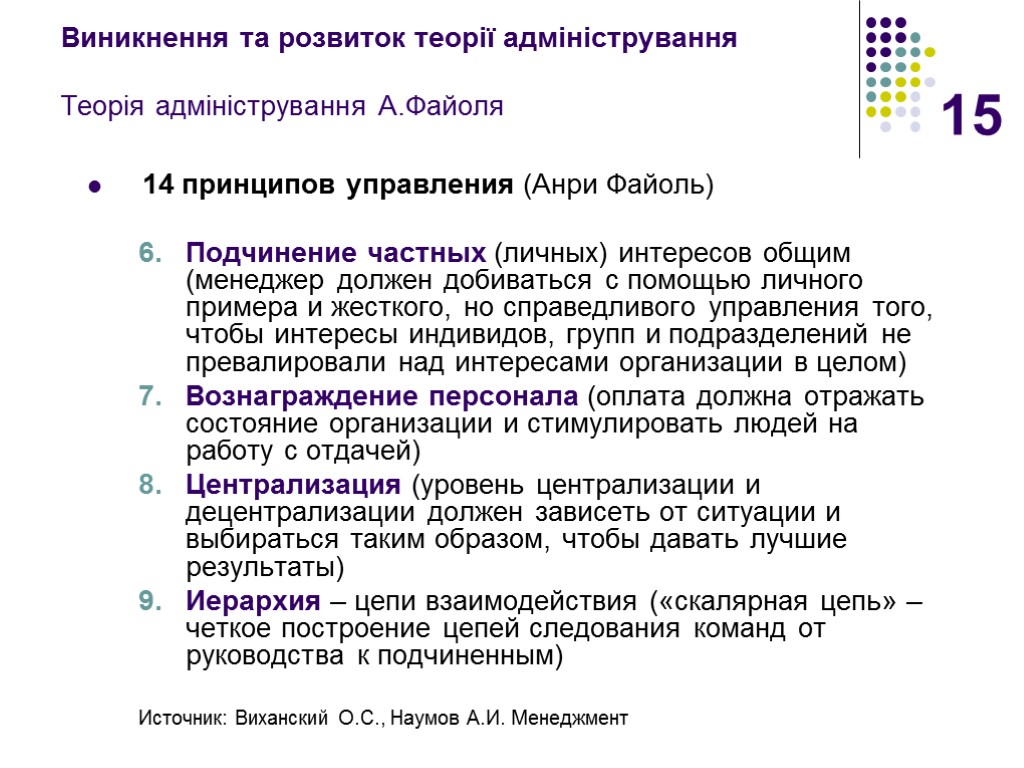 Виникнення та розвиток теорії адміністрування

Теорія адміністрування А.Файоля

15

14 принципов управления (Анри Файоль)

6. Подчинение частных (личных) интересов общим (менеджер должен добиваться с помощью личного примера и жесткого, но справедливого управления того, чтобы интересы индивидов, групп и подразделений не превалировали над интересами организации в целом)
7. Вознаграждение персонала (оплата должна отражать состояние организации и стимулировать людей на работу с отдачей)
8. Централизация (уровень централизации и децентрализации должен зависеть от ситуации и выбираться таким образом, чтобы давать лучшие результаты)
9. Иерархия – цепи взаимодействия («скалярная цепь» – четкое построение цепей следования команд от руководства к подчиненным)

Источник: Виханский О.С., Наумов А.И. Менеджмент